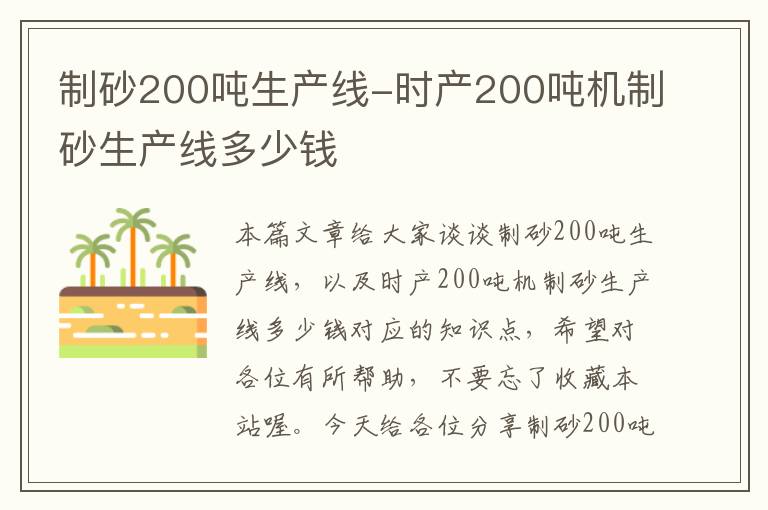 制砂200吨生产线-时产200吨机制砂生产线多少钱

本篇文章给大家谈谈制砂200吨生产线，以及时产200吨机制砂生产线多少钱对应的知识点，希望对各位有所帮助，不要忘了收藏本站喔。今天给各位分享制砂200吨